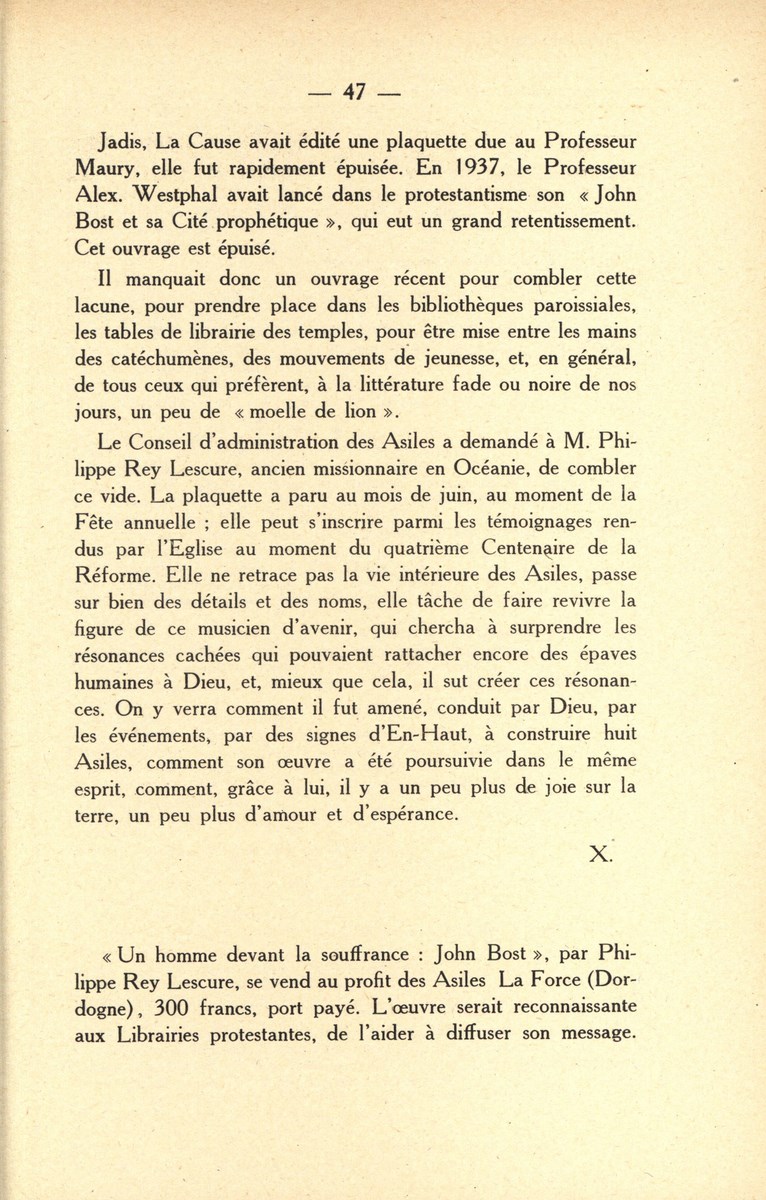 — 47 —

Jadis, La Cause avait édité une plaquette due au Professeur Maury, elle fut rapidement épuisée. En 1937, le Professeur Alex. Westphal avait lancé dans le protestantisme son « John Bost et sa Cité prophétique », qui eut un grand retentissement. Cet ouvrage est épuisé.

Il manquait donc un ouvrage récent pour combler cette lacune, pour prendre place dans les bibliothèques paroissiales, les tables de librairie des temples, pour être mise entre les mains des catéchumènes, des mouvements de jeunesse, et, en général, de tous ceux qui préfèrent, à la littérature fade ou noire de nos jours, un peu de « moelle de lion ».

Le Conseil d'administration des Asiles a demandé à M. Philippe Rey Lescure, ancien missionnaire en Océanie, de combler ce vide. La plaquette a paru au mois de juin, au moment de la Fête annuelle ; elle peut s'inscrire parmi les témoignages rendus par l'Eglise au moment du quatrième Centenaire de la Réforme. Elle ne retrace pas la vie intérieure des Asiles, passe sur bien des détails et des noms, elle tâche de faire revivre la figure de ce musicien d'avenir, qui chercha à surprendre les résonances cachées qui pouvaient rattacher encore des épaves humaines à Dieu, et, mieux que cela, il sut créer ces résonances. On y verra comment il fut amené, conduit par Dieu, par les événements, par des signes d'En-Haut, à construire huit Asiles, comment son œuvre a été poursuivie dans le même esprit, comment, grâce à lui, il y a un peu plus de joie sur la terre, un peu plus d'amour et d'espérance.

X.

« Un homme devant la souffrance : John Bost », par Philippe Rey Lescure, se vend au profit des Asiles La Force (Dordogne), 300 francs, port payé. L'œuvre serait reconnaissante aux Librairies protestantes, de l'aider à diffuser son message.